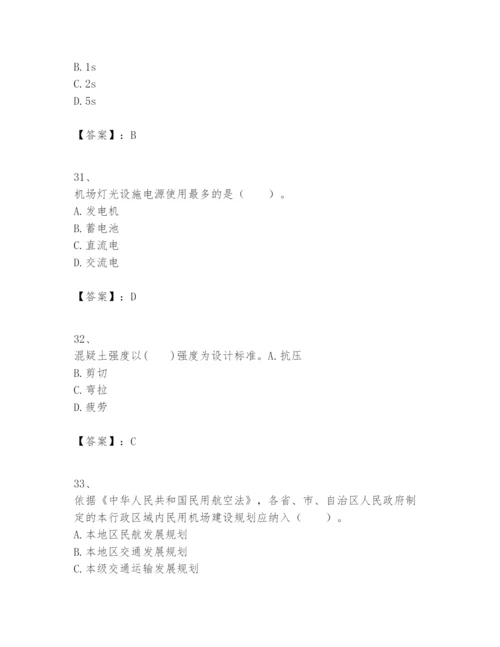 B. 1s
C. 2s
D. 5s

【答案】：B

31、
机场灯光设施电源使用最多的是（　　）。
A. 发电机
B. 蓄电池
C. 直流电
D. 交流电

【答案】：D

32、
混凝土强度以(　　)强度为设计标准。A. 抗压
B. 剪切
C. 弯拉
D. 疲劳

【答案】：C

33、
依据《中华人民共和国民用航空法》，各省、市、自治区人民政府制定的本行政区域内民用机场建设规划应纳入（　　）。
A. 本地区民航发展规划
B. 本地区交通发展规划
C. 本级交通运输发展规划